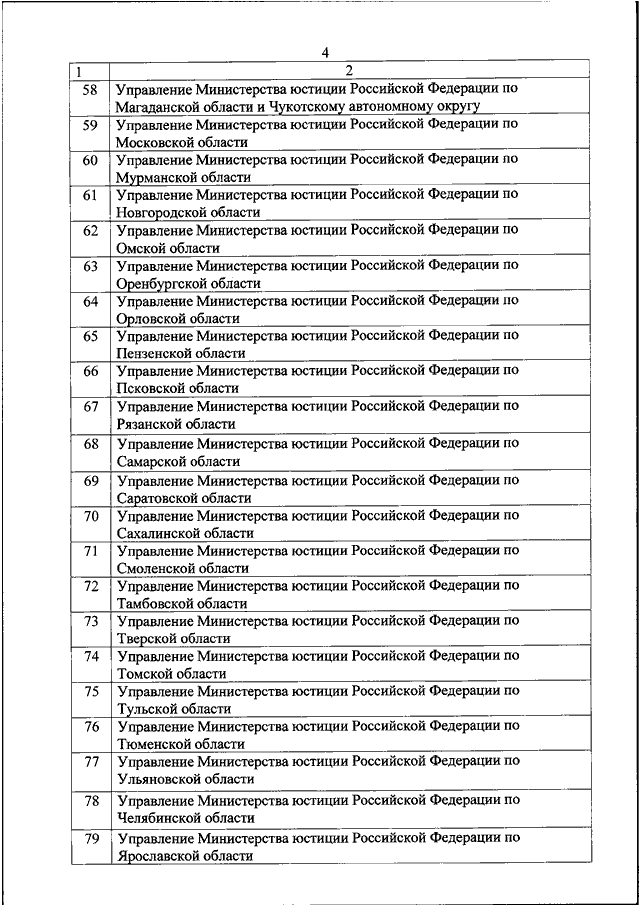 4

| 1 | 2 |
|---|---|
| 58 | Управление Министерства юстиции Российской Федерации по Магаданской области и Чукотскому автономному округу |
| 59 | Управление Министерства юстиции Российской Федерации по Московской области |
| 60 | Управление Министерства юстиции Российской Федерации по Мурманской области |
| 61 | Управление Министерства юстиции Российской Федерации по Новгородской области |
| 62 | Управление Министерства юстиции Российской Федерации по Омской области |
| 63 | Управление Министерства юстиции Российской Федерации по Оренбургской области |
| 64 | Управление Министерства юстиции Российской Федерации по Орловской области |
| 65 | Управление Министерства юстиции Российской Федерации по Пензенской области |
| 66 | Управление Министерства юстиции Российской Федерации по Псковской области |
| 67 | Управление Министерства юстиции Российской Федерации по Рязанской области |
| 68 | Управление Министерства юстиции Российской Федерации по Самарской области |
| 69 | Управление Министерства юстиции Российской Федерации по Саратовской области |
| 70 | Управление Министерства юстиции Российской Федерации по Сахалинской области |
| 71 | Управление Министерства юстиции Российской Федерации по Смоленской области |
| 72 | Управление Министерства юстиции Российской Федерации по Тамбовской области |
| 73 | Управление Министерства юстиции Российской Федерации по Тверской области |
| 74 | Управление Министерства юстиции Российской Федерации по Томской области |
| 75 | Управление Министерства юстиции Российской Федерации по Тульской области |
| 76 | Управление Министерства юстиции Российской Федерации по Тюменской области |
| 77 | Управление Министерства юстиции Российской Федерации по Ульяновской области |
| 78 | Управление Министерства юстиции Российской Федерации по Челябинской области |
| 79 | Управление Министерства юстиции Российской Федерации по Ярославской области |